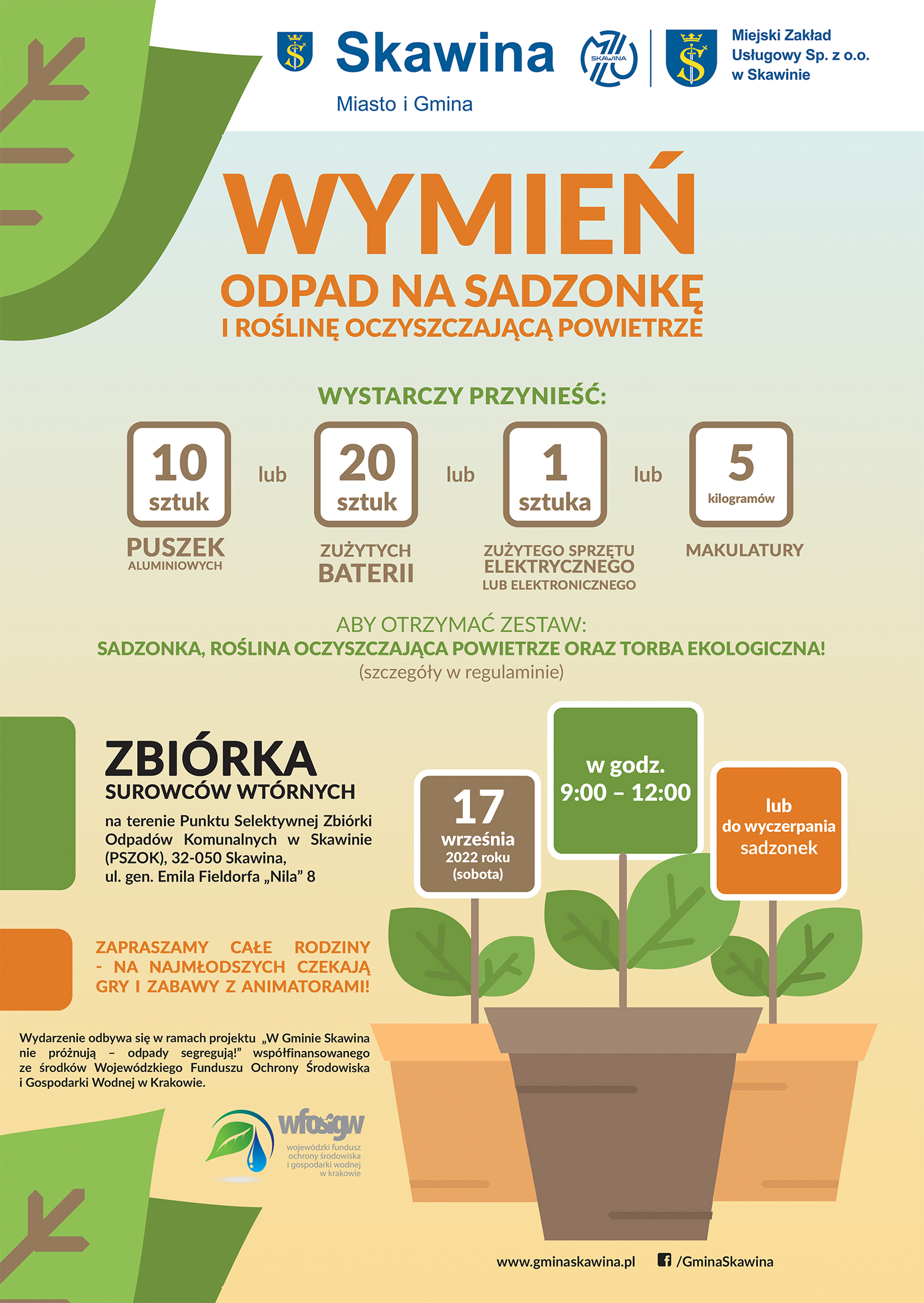 Skawina
Miasto i Gmina

SKAWINA

Miejski Zakład Usługowy Sp. z o.o. w Skawinie

WYMIEŃ
ODPAD NA SADZONKĘ
I ROŚLINĘ OCZYSZCZAJĄCĄ POWIETRZE

WYSTARCZY PRZYNIEŚĆ:

10 sztuk PUSZEK ALUMINIOWYCH

lub

20 sztuk ZUŻYTYCH BATERII

lub

1 sztuka ZUŻYTEGO SPRZĘTU ELEKTRYCZNEGO LUB ELEKTRONICZNEGO

lub

5 kilogramów MAKULATURY

ABY OTRZYMAĆ ZESTAW:
SADZONKA, ROŚLINA OCZYSZCZAJĄCA POWIETRZE ORAZ TORBA EKOLOGICZNA!
(szczegóły w regulaminie)

ZBIÓRKA
SUROWCÓW WTÓRNYCH
na terenie Punktu Selektywnej Zbiórki Odpadów Komunalnych w Skawinie (PSZOK), 32-050 Skawina, ul. gen. Emila Fieldorfa „Nila” 8

17 września 2022 roku (sobota)

w godz. 9:00 – 12:00

lub do wyczerpania sadzonek

ZAPRASZAMY CAŁE RODZINY - NA NAJMŁODSZYCH CZEKAJĄ GRY I ZABAWY Z ANIMATORAMI!

Wydarzenie odbywa się w ramach projektu „W Gminie Skawina nie próżnują – odpady segregują!” współfinansowanego ze środków Wojewódzkiego Funduszu Ochrony Środowiska i Gospodarki Wodnej w Krakowie.

wfośigw
wojewódzki fundusz ochrony środowiska i gospodarki wodnej w krakowie

www.gminaskawina.pl /GminaSkawina